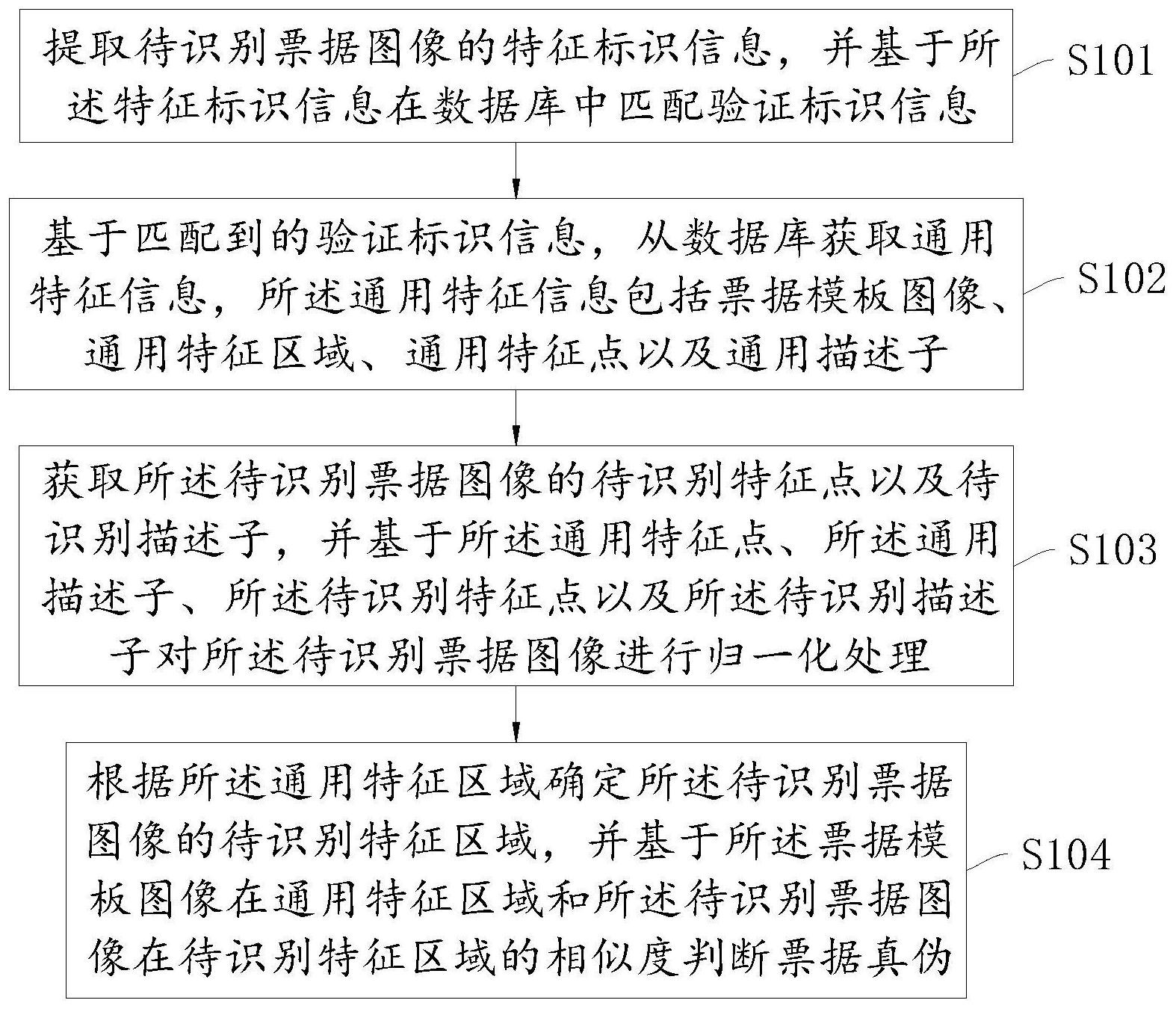 提取待识别票据图像的特征标识信息，并基于所述特征标识信息在数据库中匹配验证标识信息

S101

基于匹配到的验证标识信息，从数据库获取通用特征信息，所述通用特征信息包括票据模板图像、通用特征区域、通用特征点以及通用描述子

S102

获取所述待识别票据图像的待识别特征点以及待识别描述子，并基于所述通用特征点、所述通用描述子、所述待识别特征点以及所述待识别描述子对所述待识别票据图像进行归一化处理

S103

根据所述通用特征区域确定所述待识别票据图像的待识别特征区域，并基于所述票据模板图像在通用特征区域和所述待识别票据图像在待识别特征区域的相似度判断票据真伪

S104